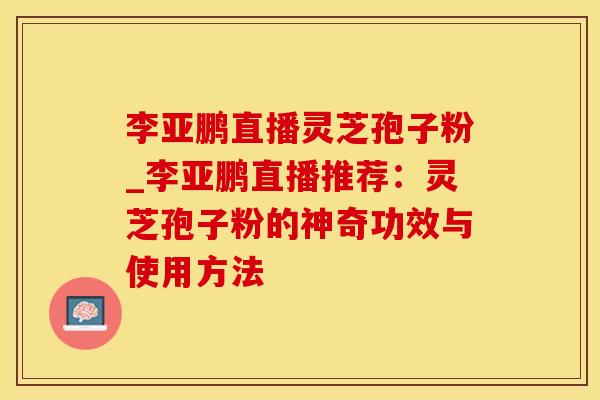 李亚鹏直播灵芝孢子粉_李亚鹏直播推荐：灵芝孢子粉的神奇功效与使用方法